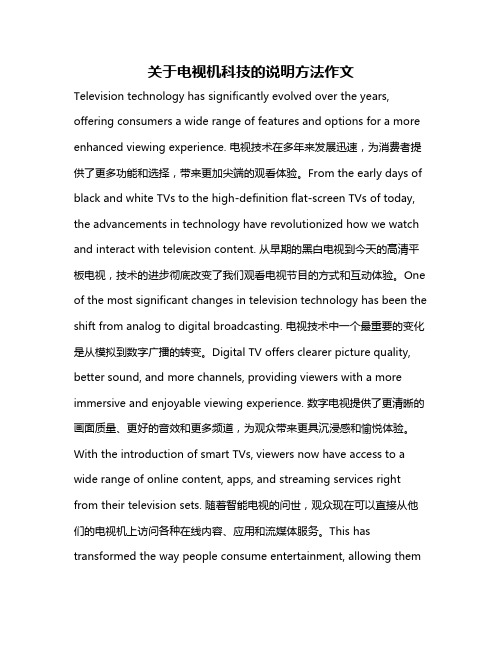 关于电视机科技的说明方法作文

Television technology has significantly evolved over the years, offering consumers a wide range of features and options for a more enhanced viewing experience. 电视技术在多年来发展迅速，为消费者提供了更多功能和选择，带来更加尖端的观看体验。From the early days of black and white TVs to the high-definition flat-screen TVs of today, the advancements in technology have revolutionized how we watch and interact with television content. 从早期的黑白电视到今天的高清平板电视，技术的进步彻底改变了我们观看电视节目的方式和互动体验。One of the most significant changes in television technology has been the shift from analog to digital broadcasting. 电视技术中一个最重要的变化是从模拟到数字广播的转变。Digital TV offers clearer picture quality, better sound, and more channels, providing viewers with a more immersive and enjoyable viewing experience. 数字电视提供了更清晰的画面质量、更好的音效和更多频道，为观众带来更具沉浸感和愉悦体验。With the introduction of smart TVs, viewers now have access to a wide range of online content, apps, and streaming services right from their television sets. 随着智能电视的问世，观众现在可以直接从他们的电视机上访问各种在线内容、应用和流媒体服务。This has transformed the way people consume entertainment, allowing them